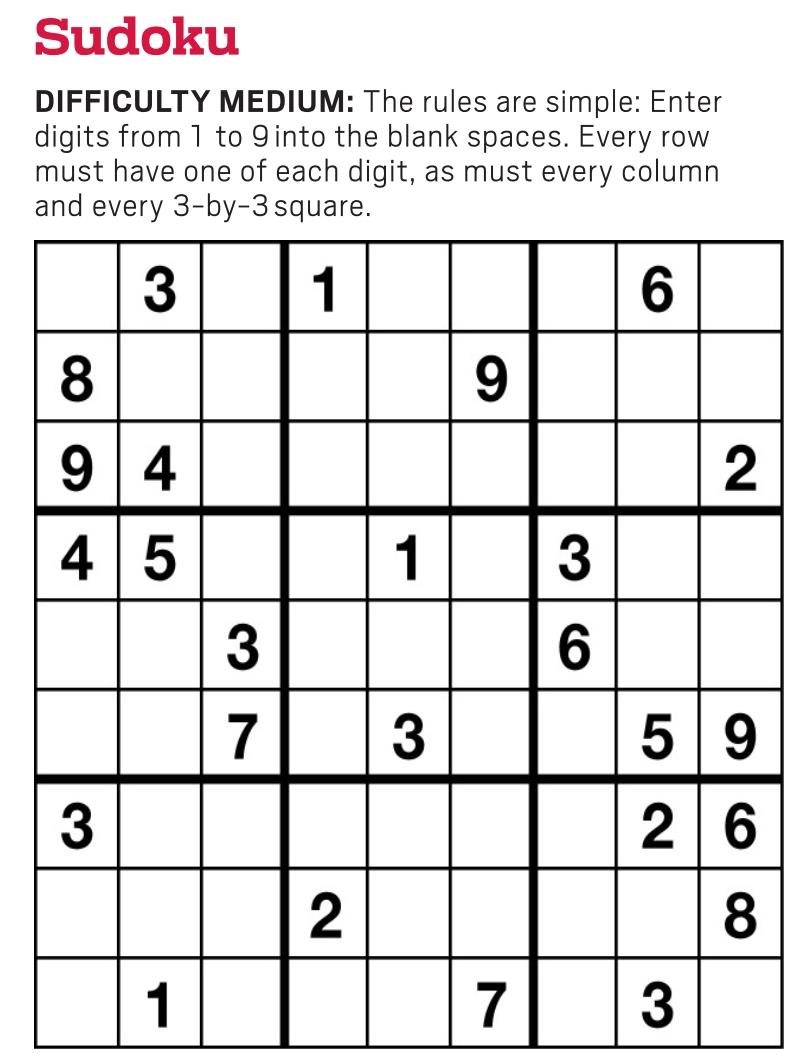 Sudoku

DIFFICULTY MEDIUM: The rules are simple: Enter digits from 1 to 9 into the blank spaces. Every row must have one of each digit, as must every column and every 3-by-3 square.

|  | 3 |  | 1 |  |  |  | 6 |  |
|---|---|---|---|---|---|---|---|---|
| 8 |  |  |  |  | 9 |  |  |  |
| 9 | 4 |  |  |  |  |  |  | 2 |
| 4 | 5 |  |  | 1 |  | 3 |  |  |
|  |  | 3 |  |  |  | 6 |  |  |
|  |  | 7 |  | 3 |  |  | 5 | 9 |
| 3 |  |  |  |  |  |  | 2 | 6 |
|  |  |  | 2 |  |  |  |  | 8 |
|  | 1 |  |  |  | 7 |  | 3 |  |